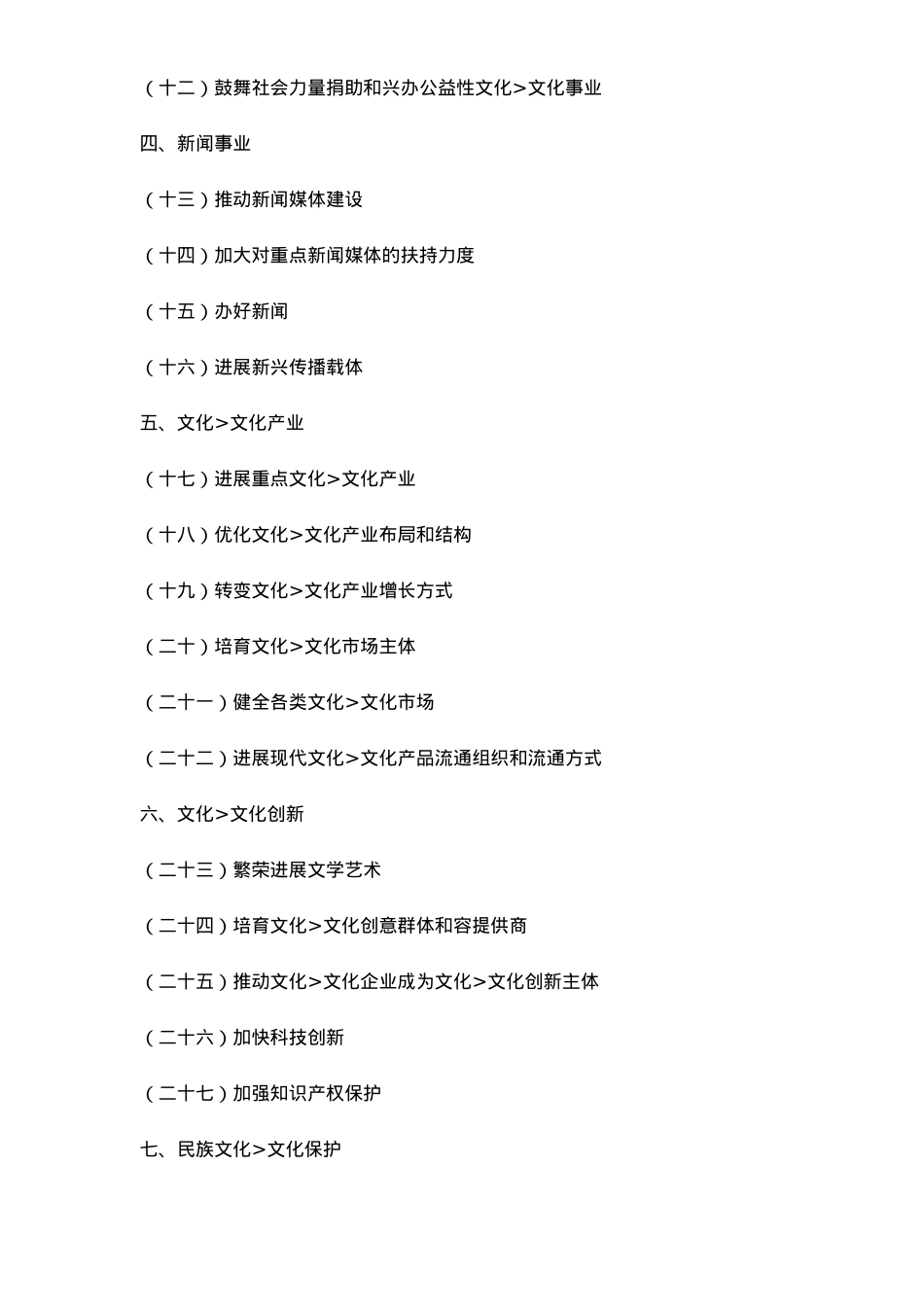 （十二）鼓舞社会力量捐助和兴办公益性文化>文化事业

四、新闻事业

（十三）推动新闻媒体建设

（十四）加大对重点新闻媒体的扶持力度

（十五）办好新闻

（十六）进展新兴传播载体

五、文化>文化产业

（十七）进展重点文化>文化产业

（十八）优化文化>文化产业布局和结构

（十九）转变文化>文化产业增长方式

（二十）培育文化>文化市场主体

（二十一）健全各类文化>文化市场

（二十二）进展现代文化>文化产品流通组织和流通方式

六、文化>文化创新

（二十三）繁荣进展文学艺术

（二十四）培育文化>文化创意群体和容提供商

（二十五）推动文化>文化企业成为文化>文化创新主体

（二十六）加快科技创新

（二十七）加强知识产权保护

七、民族文化>文化保护